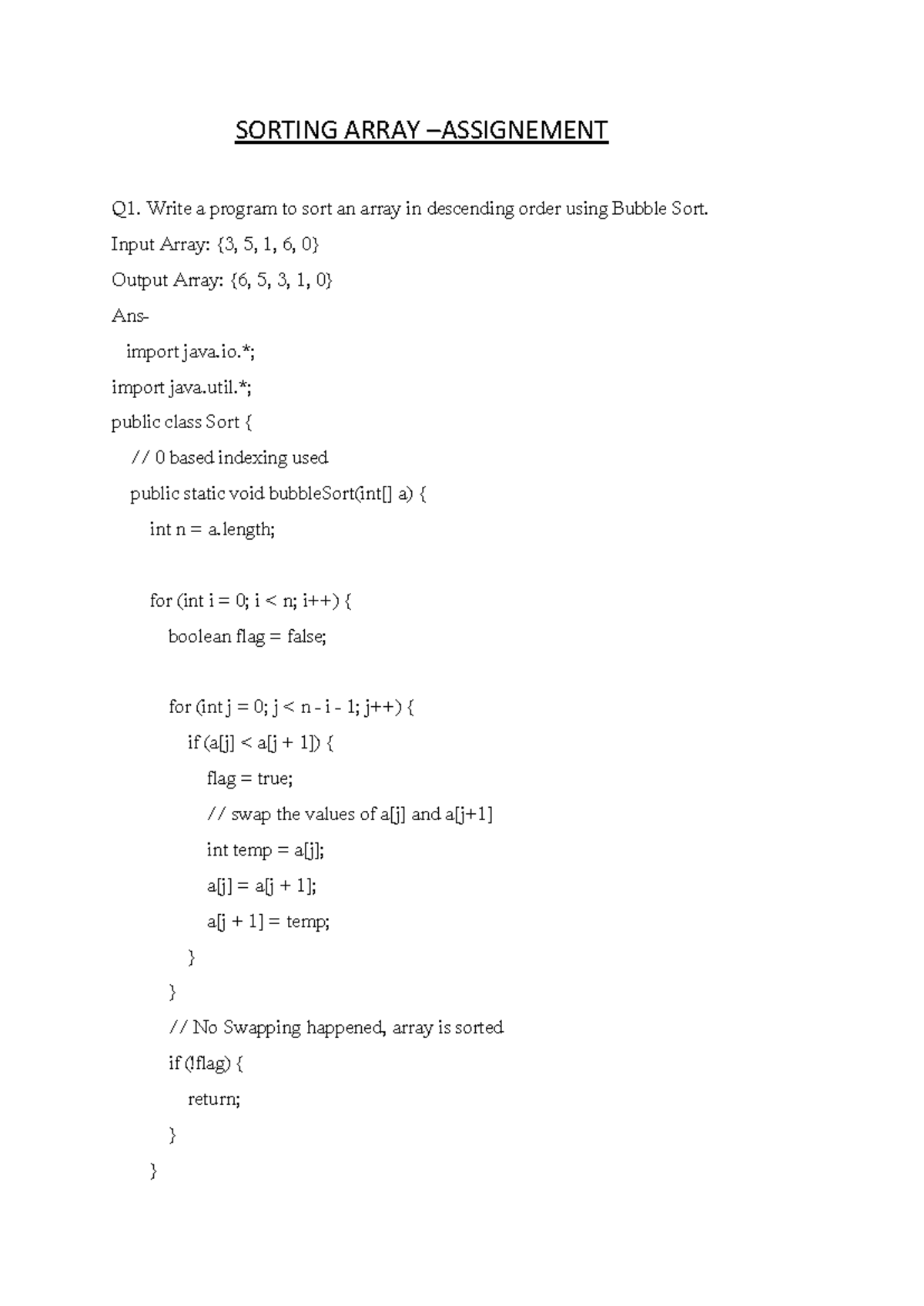 SORTING ARRAY –ASSIGNEMENT

Q1. Write a program to sort an array in descending order using Bubble Sort.

Input Array: {3, 5, 1, 6, 0}

Output Array: {6, 5, 3, 1, 0}

Ans-

import java.io.*;
import java.util.*;
public class Sort {
  // 0 based indexing used
  public static void bubbleSort(int[] a) {
    int n = a.length;

    for (int i = 0; i < n; i++) {
      boolean flag = false;

      for (int j = 0; j < n - i - 1; j++) {
        if (a[j] < a[j + 1]) {
          flag = true;
          // swap the values of a[j] and a[j+1]
          int temp = a[j];
          a[j] = a[j + 1];
          a[j + 1] = temp;
        }
      }
      // No Swapping happened, array is sorted
      if (!flag) {
        return;
      }
    }